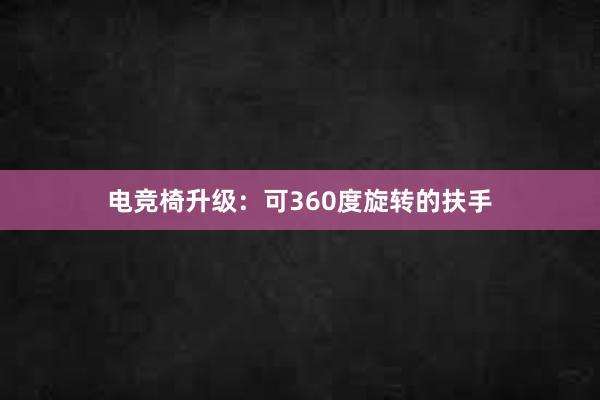 电竞椅升级：可360度旋转的扶手